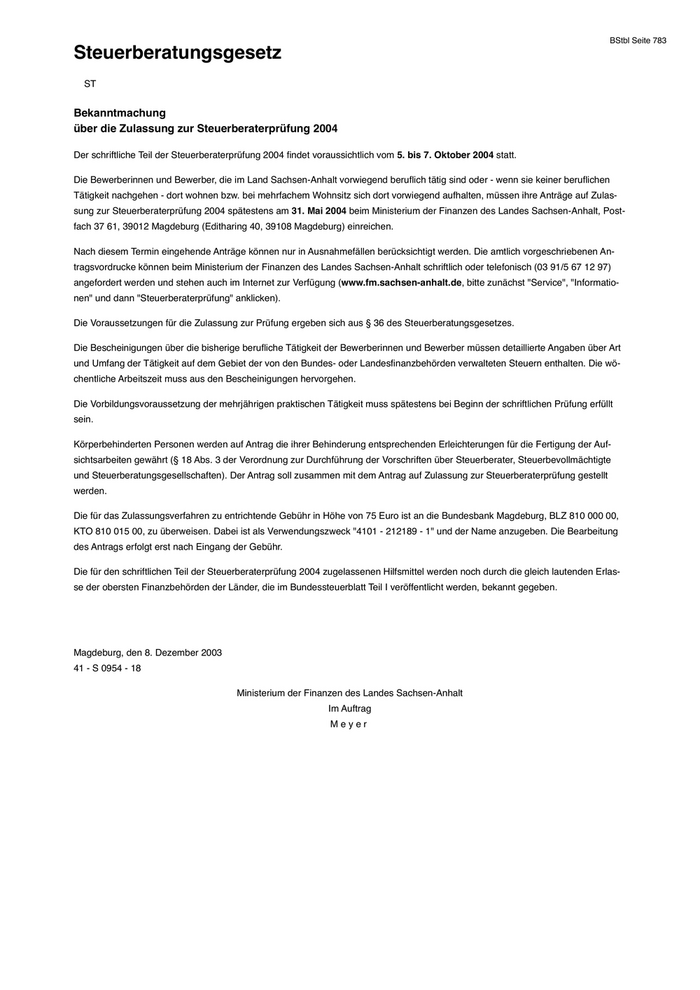 BStbl Seite 783

Steuerberatungsgesetz

ST

Bekanntmachung
über die Zulassung zur Steuerberaterprüfung 2004

Der schriftliche Teil der Steuerberaterprüfung 2004 findet voraussichtlich vom 5. bis 7. Oktober 2004 statt.

Die Bewerberinnen und Bewerber, die im Land Sachsen-Anhalt vorwiegend beruflich tätig sind oder - wenn sie keiner beruflichen Tätigkeit nachgehen - dort wohnen bzw. bei mehrfachem Wohnsitz sich dort vorwiegend aufhalten, müssen ihre Anträge auf Zulassung zur Steuerberaterprüfung 2004 spätestens am 31. Mai 2004 beim Ministerium der Finanzen des Landes Sachsen-Anhalt, Postfach 37 61, 39012 Magdeburg (Editharing 40, 39108 Magdeburg) einreichen.

Nach diesem Termin eingehende Anträge können nur in Ausnahmefällen berücksichtigt werden. Die amtlich vorgeschriebenen Antragsvordrucke können beim Ministerium der Finanzen des Landes Sachsen-Anhalt schriftlich oder telefonisch (03 91/5 67 12 97) angefordert werden und stehen auch im Internet zur Verfügung (www.fm.sachsen-anhalt.de, bitte zunächst "Service", "Informationen" und dann "Steuerberaterprüfung" anklicken).

Die Voraussetzungen für die Zulassung zur Prüfung ergeben sich aus § 36 des Steuerberatungsgesetzes.

Die Bescheinigungen über die bisherige berufliche Tätigkeit der Bewerberinnen und Bewerber müssen detaillierte Angaben über Art und Umfang der Tätigkeit auf dem Gebiet der von den Bundes- oder Landesfinanzbehörden verwalteten Steuern enthalten. Die wöchentliche Arbeitszeit muss aus den Bescheinigungen hervorgehen.

Die Vorbildungsvoraussetzung der mehrjährigen praktischen Tätigkeit muss spätestens bei Beginn der schriftlichen Prüfung erfüllt sein.

Körperbehinderten Personen werden auf Antrag die ihrer Behinderung entsprechenden Erleichterungen für die Fertigung der Aufsichtsarbeiten gewährt (§ 18 Abs. 3 der Verordnung zur Durchführung der Vorschriften über Steuerberater, Steuerbevollmächtigte und Steuerberatungsgesellschaften). Der Antrag soll zusammen mit dem Antrag auf Zulassung zur Steuerberaterprüfung gestellt werden.

Die für das Zulassungsverfahren zu entrichtende Gebühr in Höhe von 75 Euro ist an die Bundesbank Magdeburg, BLZ 810 000 00, KTO 810 015 00, zu überweisen. Dabei ist als Verwendungszweck "4101 - 212189 - 1" und der Name anzugeben. Die Bearbeitung des Antrags erfolgt erst nach Eingang der Gebühr.

Die für den schriftlichen Teil der Steuerberaterprüfung 2004 zugelassenen Hilfsmittel werden noch durch die gleich lautenden Erlasse der obersten Finanzbehörden der Länder, die im Bundessteuerblatt Teil I veröffentlicht werden, bekannt gegeben.

Magdeburg, den 8. Dezember 2003
41 - S 0954 - 18

Ministerium der Finanzen des Landes Sachsen-Anhalt
Im Auftrag
M e y e r